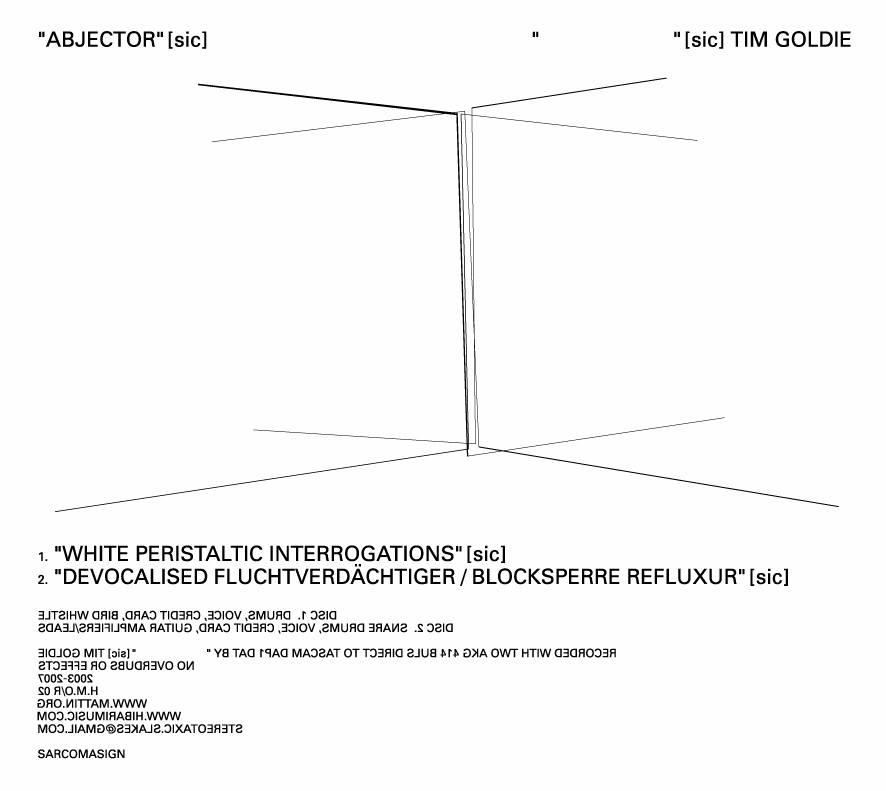 "ABJECTOR" [sic] " " [sic] TIM GOLDIE

1. "WHITE PERISTALTIC INTERROGATIONS" [sic]
2. "DEVOCALISED FLUCHTVERDÄCHTIGER / BLOCKSPERRE REFLUXUR" [sic]

DISC 1. DRUMS, VOICE, CREDIT CARD, BIRD WHISTLE
DISC 2. SNARE DRUMS, VOICE, CREDIT CARD, GUITAR AMPLIFIERS/LEADS

RECORDED WITH TWO AKG 414 BULS DIRECT TO TASCAM DAP1 DAT BY " " [sic] TIM GOLDIE
NO OVERDUBS OR EFFECTS
2003-2007
H.M.O/R 02
WWW.MATTIN.ORG
WWW.HIBARIMUSIC.COM
STEREOTAXIC.SLAKES@GMAIL.COM

SARCOMASIGN